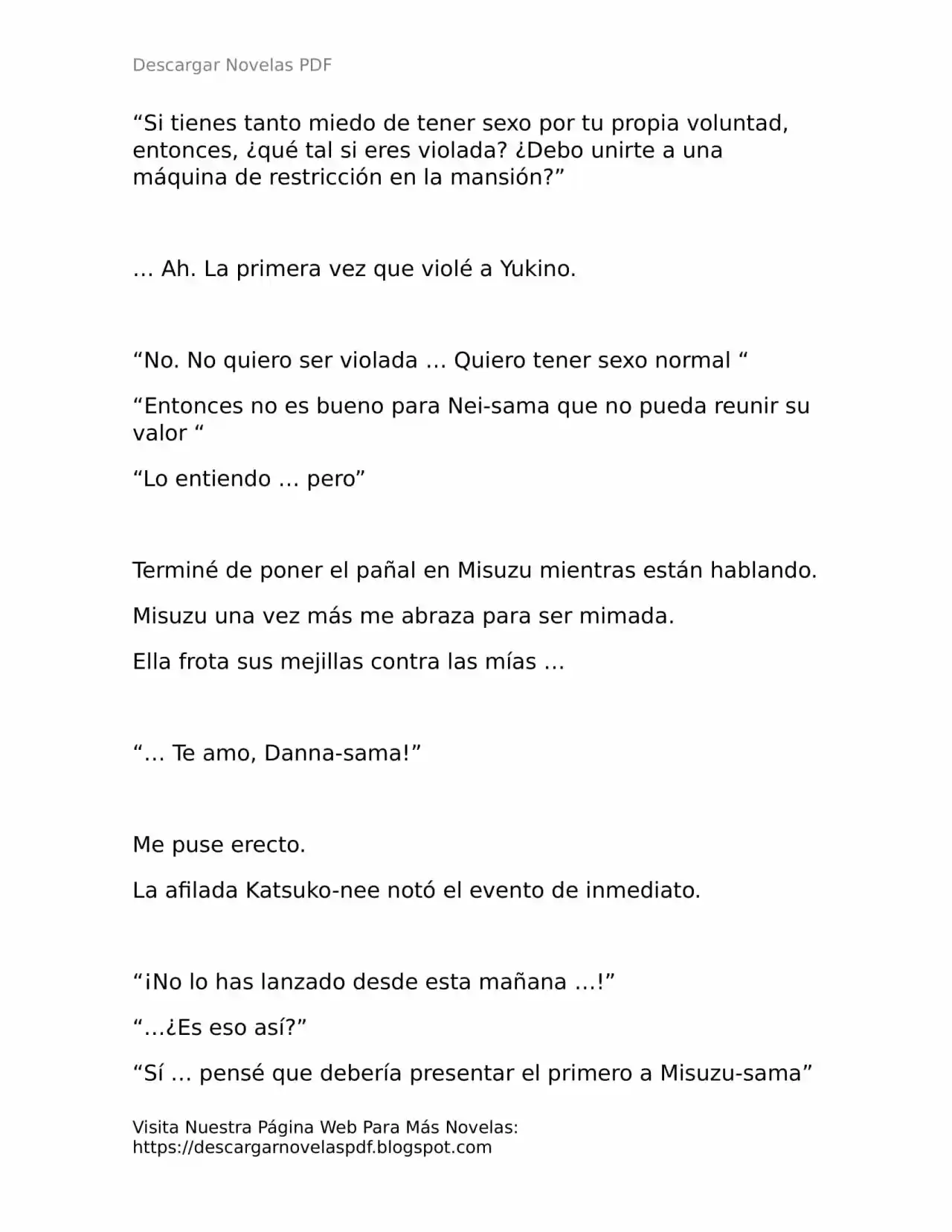 Descargar Novelas PDF

“Si tienes tanto miedo de tener sexo por tu propia voluntad, entonces, ¿qué tal si eres violada? ¿Debo unirte a una máquina de restricción en la mansión?”

… Ah. La primera vez que violé a Yukino.

“No. No quiero ser violada … Quiero tener sexo normal “

“Entonces no es bueno para Nei-sama que no pueda reunir su valor “

“Lo entiendo … pero”

Terminé de poner el pañal en Misuzu mientras están hablando.

Misuzu una vez más me abraza para ser mimada.

Ella frota sus mejillas contra las mías …

“… Te amo, Danna-sama!”

Me puse erecto.

La afilada Katsuko-nee notó el evento de inmediato.

“¡No lo has lanzado desde esta mañana …!”

“…¿Es eso así?”

“Sí … pensé que debería presentar el primero a Misuzu-sama”

Visita Nuestra Página Web Para Más Novelas: https://descargarnovelaspdf.blogspot.com